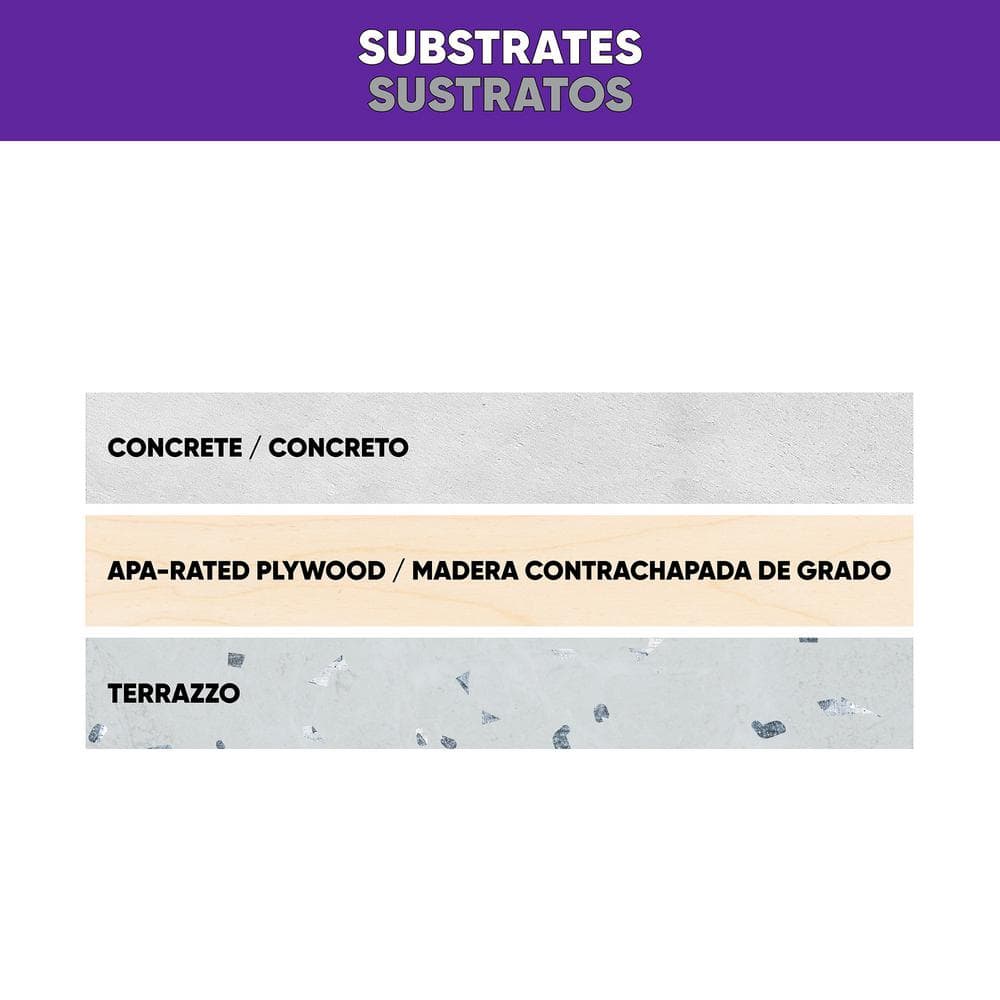 SUBSTRATES
SUSTRATOS

CONCRETE / CONCRETO

APA-RATED PLYWOOD / MADERA CONTRACHAPADA DE GRADO

TERRAZZO